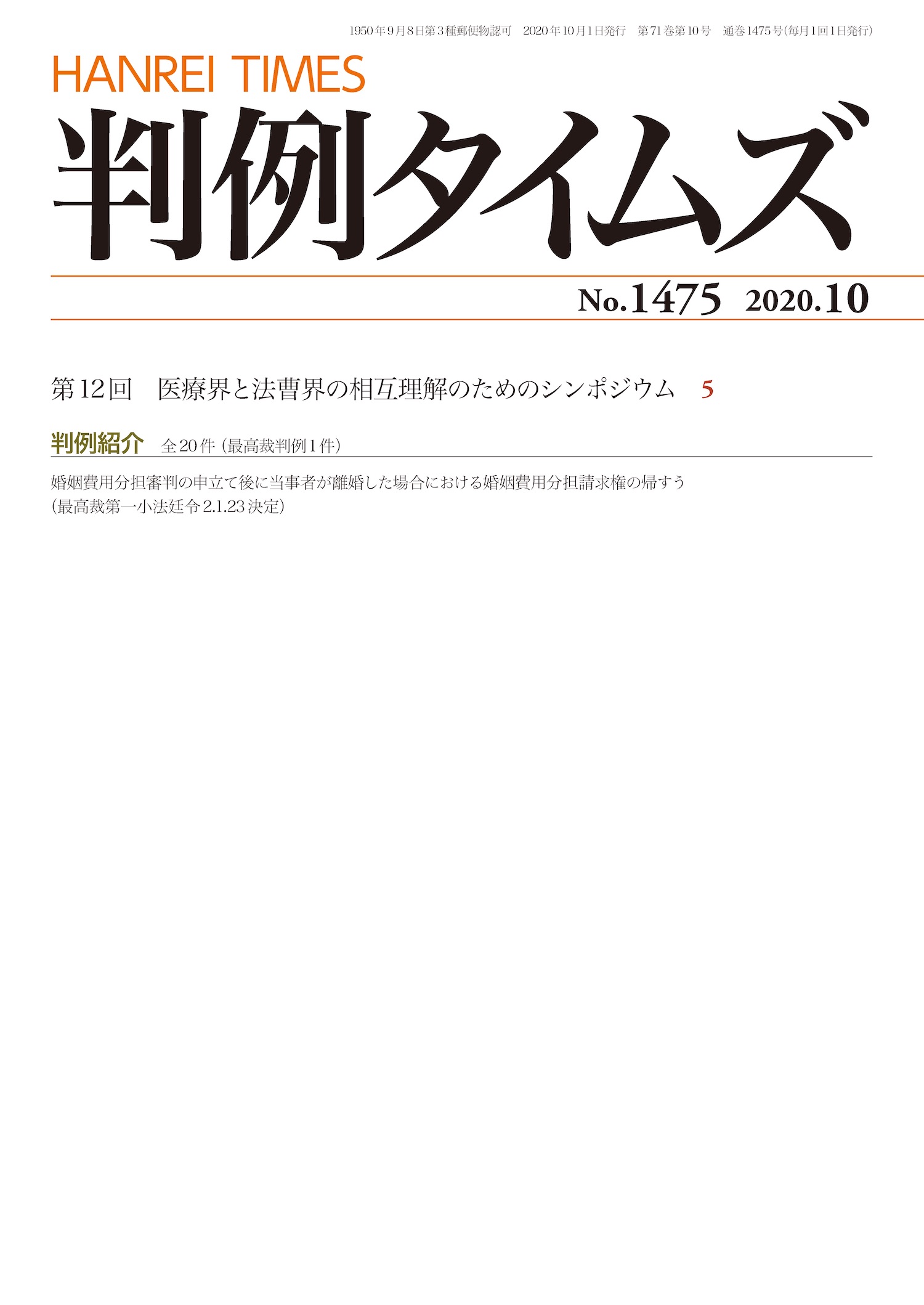 1950年9月8日第3種郵便物認可　2020年10月1日発行　第71巻第10号　通巻1475号(毎月1回1日発行)

HANREI TIMES

判例タイムズ

No.1475　2020.10

第12回　医療界と法曹界の相互理解のためのシンポジウム　5

判例紹介　全20件（最高裁判例1件）

婚姻費用分担審判の申立て後に当事者が離婚した場合における婚姻費用分担請求権の帰すう
（最高裁第一小法廷令2.1.23決定）